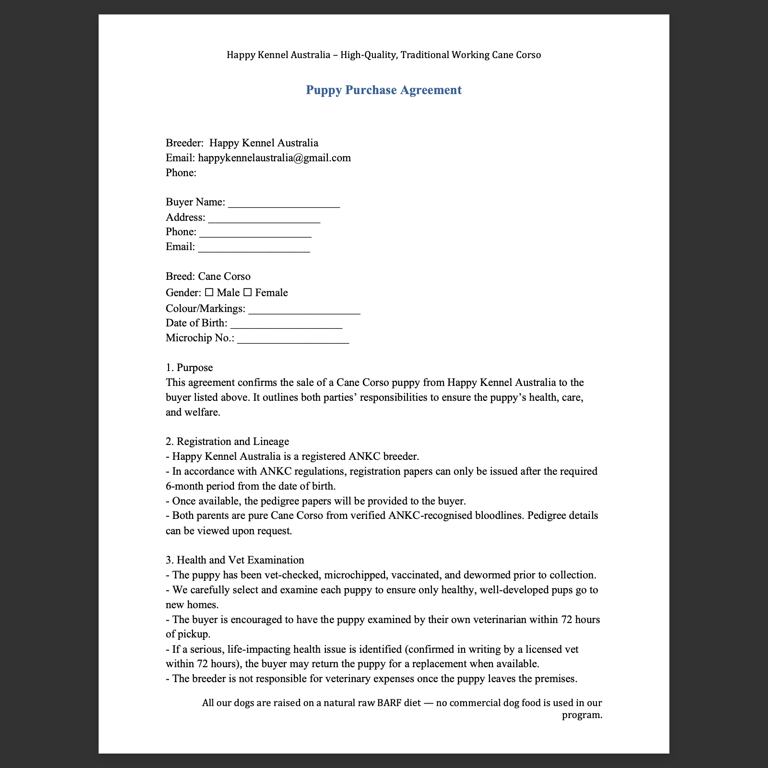 Happy Kennel Australia – High-Quality, Traditional Working Cane Corso

Puppy Purchase Agreement

Breeder: Happy Kennel Australia
Email: happykennelaustralia@gmail.com
Phone:

Buyer Name: ____________________
Address: ____________________
Phone: ____________________
Email: ____________________

Breed: Cane Corso
Gender: ☐ Male ☐ Female
Colour/Markings: ____________________
Date of Birth: ____________________
Microchip No.: ____________________

1. Purpose
This agreement confirms the sale of a Cane Corso puppy from Happy Kennel Australia to the buyer listed above. It outlines both parties' responsibilities to ensure the puppy's health, care, and welfare.

2. Registration and Lineage
- Happy Kennel Australia is a registered ANKC breeder.
- In accordance with ANKC regulations, registration papers can only be issued after the required 6-month period from the date of birth.
- Once available, the pedigree papers will be provided to the buyer.
- Both parents are pure Cane Corso from verified ANKC-recognised bloodlines. Pedigree details can be viewed upon request.

3. Health and Vet Examination
- The puppy has been vet-checked, microchipped, vaccinated, and dewormed prior to collection.
- We carefully select and examine each puppy to ensure only healthy, well-developed pups go to new homes.
- The buyer is encouraged to have the puppy examined by their own veterinarian within 72 hours of pickup.
- If a serious, life-impacting health issue is identified (confirmed in writing by a licensed vet within 72 hours), the buyer may return the puppy for a replacement when available.
- The breeder is not responsible for veterinary expenses once the puppy leaves the premises.

All our dogs are raised on a natural raw BARF diet — no commercial dog food is used in our program.